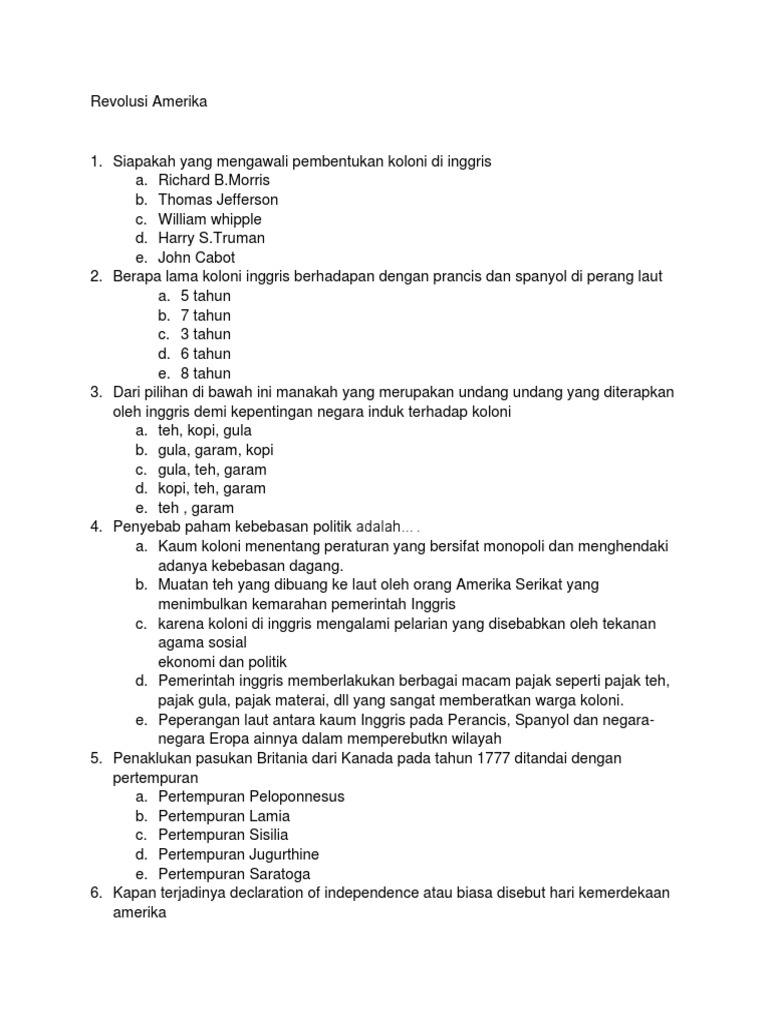 Revolusi Amerika

1. Siapakah yang mengawali pembentukan koloni di inggris
a. Richard B.Morris
b. Thomas Jefferson
c. William whipple
d. Harry S.Truman
e. John Cabot
2. Berapa lama koloni inggris berhadapan dengan prancis dan spanyol di perang laut
a. 5 tahun
b. 7 tahun
c. 3 tahun
d. 6 tahun
e. 8 tahun
3. Dari pilihan di bawah ini manakah yang merupakan undang undang yang diterapkan oleh inggris demi kepentingan negara induk terhadap koloni
a. teh, kopi, gula
b. gula, garam, kopi
c. gula, teh, garam
d. kopi, teh, garam
e. teh , garam
4. Penyebab paham kebebasan politik adalah... .
a. Kaum koloni menentang peraturan yang bersifat monopoli dan menghendaki adanya kebebasan dagang.
b. Muatan teh yang dibuang ke laut oleh orang Amerika Serikat yang menimbulkan kemarahan pemerintah Inggris
c. karena koloni di inggris mengalami pelarian yang disebabkan oleh tekanan agama sosial
ekonomi dan politik
d. Pemerintah inggris memberlakukan berbagai macam pajak seperti pajak teh, pajak gula, pajak materai, dll yang sangat memberatkan warga koloni.
e. Peperangan laut antara kaum Inggris pada Perancis, Spanyol dan negara-negara Eropa ainnya dalam memperebutkn wilayah
5. Penaklukan pasukan Britania dari Kanada pada tahun 1777 ditandai dengan pertempuran
a. Pertempuran Peloponnesus
b. Pertempuran Lamia
c. Pertempuran Sisilia
d. Pertempuran Jugurthine
e. Pertempuran Saratoga
6. Kapan terjadinya declaration of independence atau biasa disebut hari kemerdekaan amerika